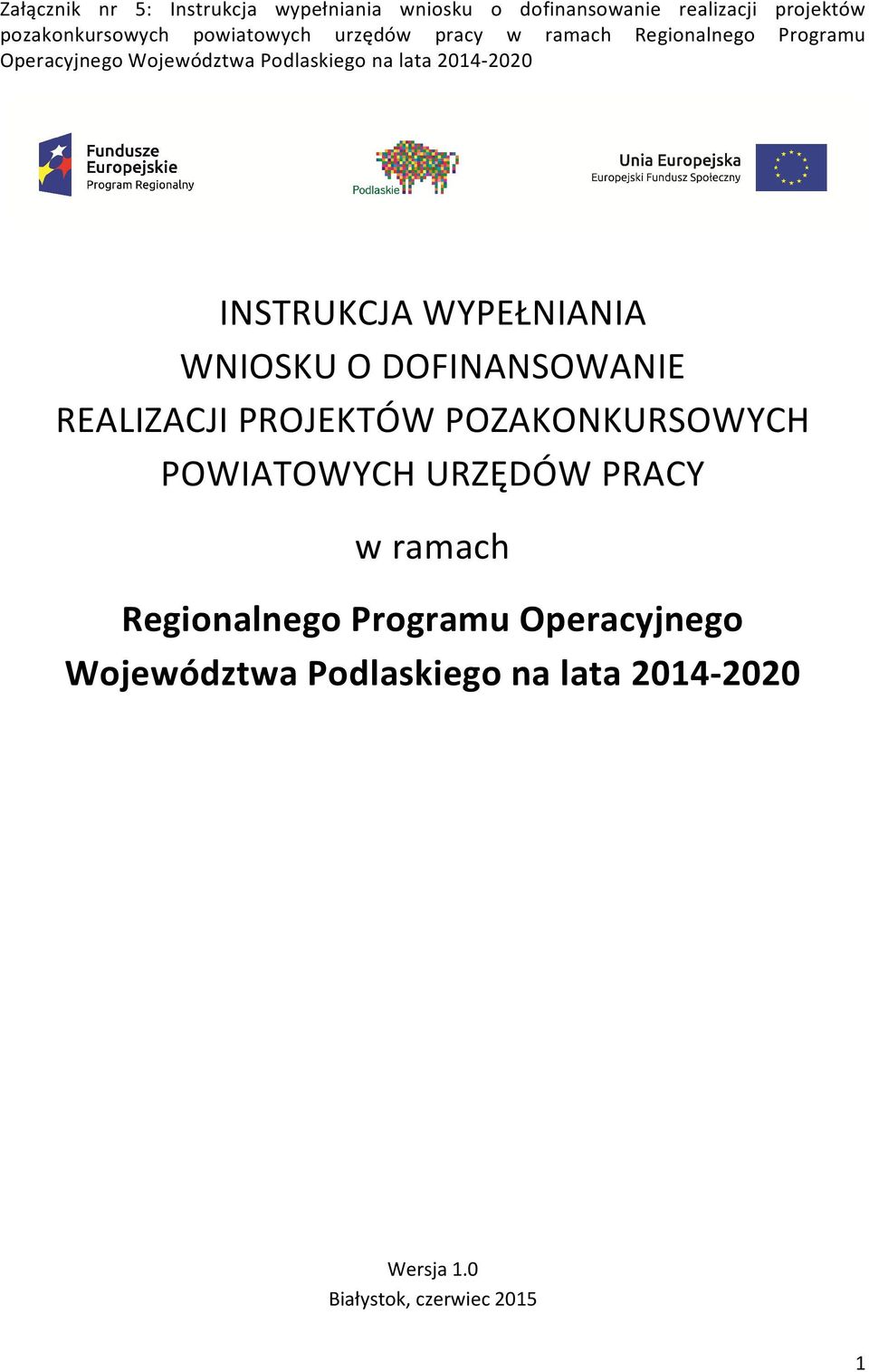 Załącznik nr 5: Instrukcja wypełniania wniosku o dofinansowanie realizacji projektów pozakonkursowych powiatowych urzędów pracy w ramach Regionalnego Programu Operacyjnego Województwa Podlaskiego na lata 2014-2020

Fundusze Europejskie
Program Regionalny

Podlaskie

Unia Europejska
Europejski Fundusz Społeczny

INSTRUKCJA WYPEŁNIANIA WNIOSKU O DOFINANSOWANIE REALIZACJI PROJEKTÓW POZAKONKURSOWYCH POWIATOWYCH URZĘDÓW PRACY

w ramach

Regionalnego Programu Operacyjnego Województwa Podlaskiego na lata 2014-2020

Wersja 1.0
Białystok, czerwiec 2015

1